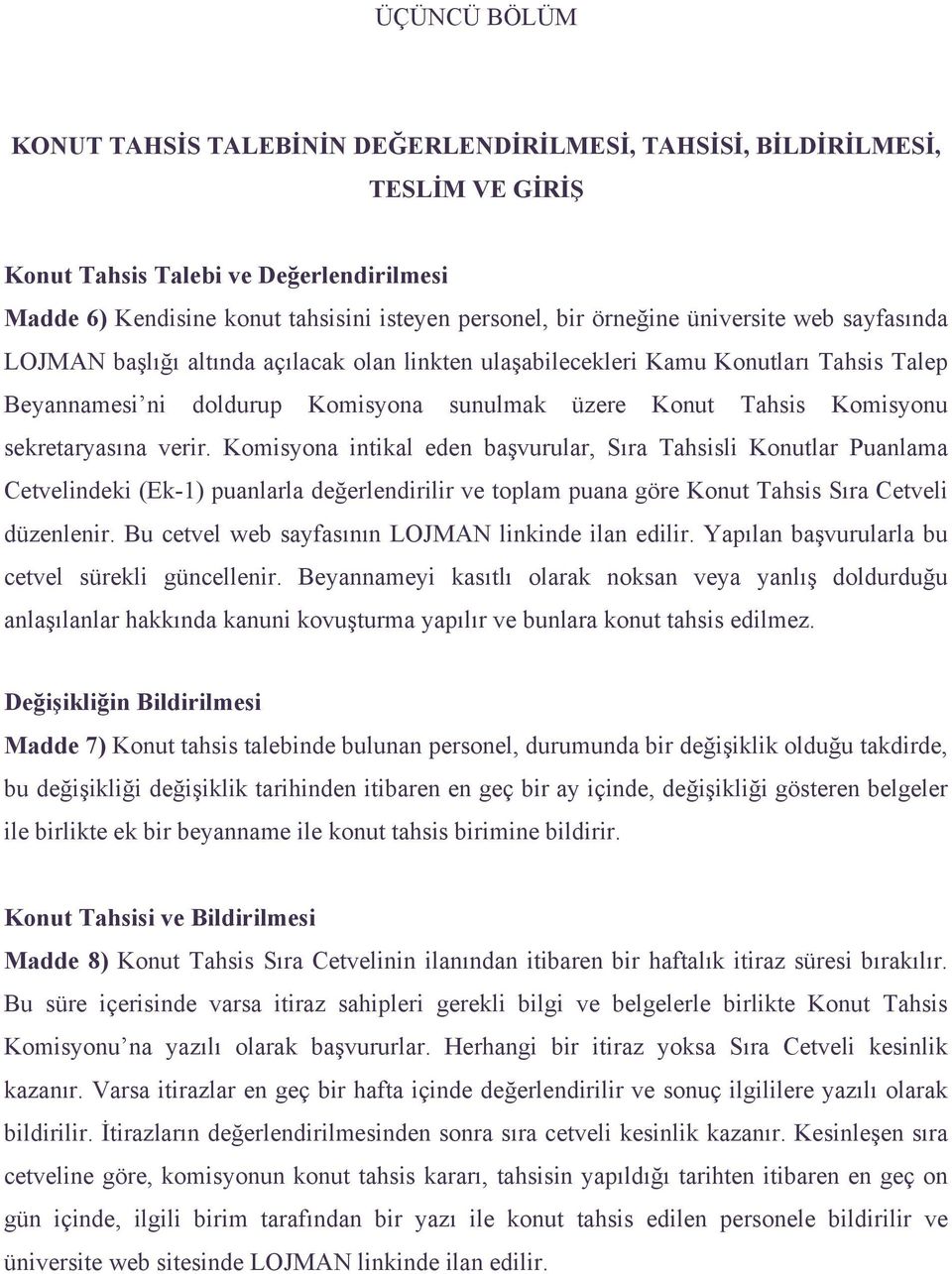 ÜÇÜNCÜ BÖLÜM

KONUT TAHSİS TALEBİNİN DEĞERLENDİRİLMESİ, TAHSİSİ, BİLDİRİLMESİ, TESLİM VE GİRİŞ

Konut Tahsis Talebi ve Değerlendirilmesi

Madde 6) Kendisine konut tahsisini isteyen personel, bir örneğine üniversite web sayfasında LOJMAN başlığı altında açılacak olan linkten ulaşabilecekleri Kamu Konutları Tahsis Talep Beyannamesi'ni doldurup Komisyona sunulmak üzere Konut Tahsis Komisyonu sekretaryasına verir. Komisyona intikal eden başvurular, Sıra Tahsisli Konutlar Puanlama Cetvelindeki (Ek-1) puanlarla değerlendirilir ve toplam puana göre Konut Tahsis Sıra Cetveli düzenlenir. Bu cetvel web sayfasının LOJMAN linkinde ilan edilir. Yapılan başvurularla bu cetvel sürekli güncellenir. Beyannameyi kasıtlı olarak noksan veya yanlış doldurduğu anlaşılanlar hakkında kanuni kovuşturma yapılır ve bunlara konut tahsis edilmez.

Değişikliğin Bildirilmesi

Madde 7) Konut tahsis talebinde bulunan personel, durumunda bir değişiklik olduğu takdirde, bu değişikliği değişiklik tarihinden itibaren en geç bir ay içinde, değişikliği gösteren belgeler ile birlikte ek bir beyanname ile konut tahsis birimine bildirir.

Konut Tahsisi ve Bildirilmesi

Madde 8) Konut Tahsis Sıra Cetvelinin ilanından itibaren bir haftalık itiraz süresi bırakılır. Bu süre içerisinde varsa itiraz sahipleri gerekli bilgi ve belgelerle birlikte Konut Tahsis Komisyonu'na yazılı olarak başvururlar. Herhangi bir itiraz yoksa Sıra Cetveli kesinlik kazanır. Varsa itirazlar en geç bir hafta içinde değerlendirilir ve sonuç ilgililere yazılı olarak bildirilir. İtirazların değerlendirilmesinden sonra sıra cetveli kesinlik kazanır. Kesinleşen sıra cetveline göre, komisyonun konut tahsis kararı, tahsisin yapıldığı tarihten itibaren en geç on gün içinde, ilgili birim tarafından bir yazı ile konut tahsis edilen personele bildirilir ve üniversite web sitesinde LOJMAN linkinde ilan edilir.